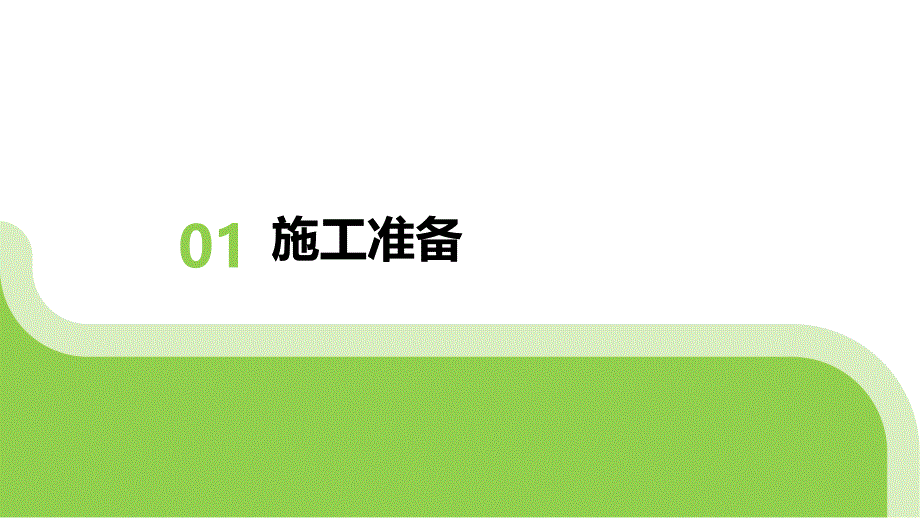 01 施工准备